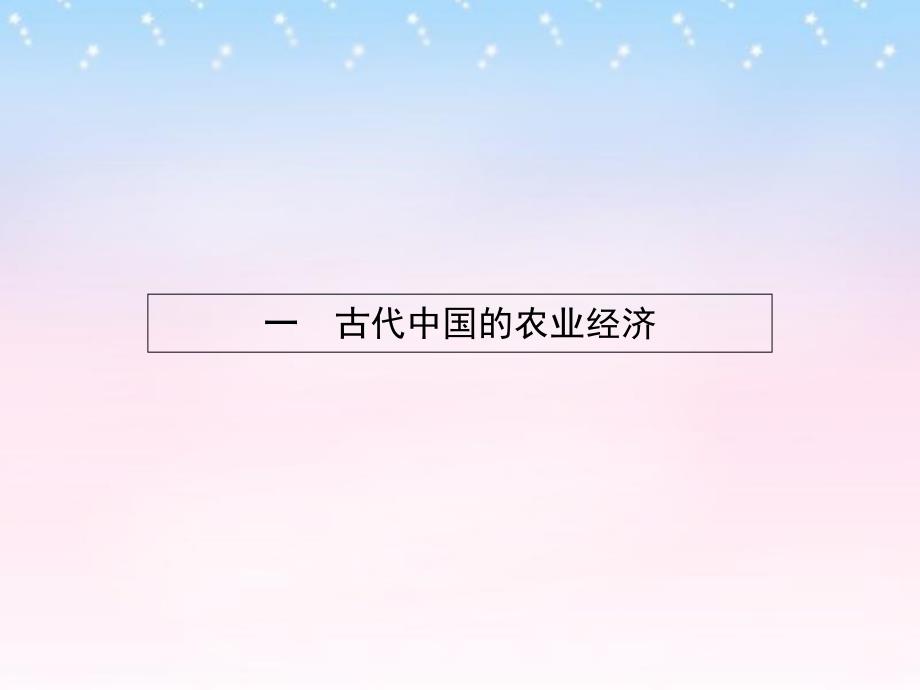 一　古代中国的农业经济